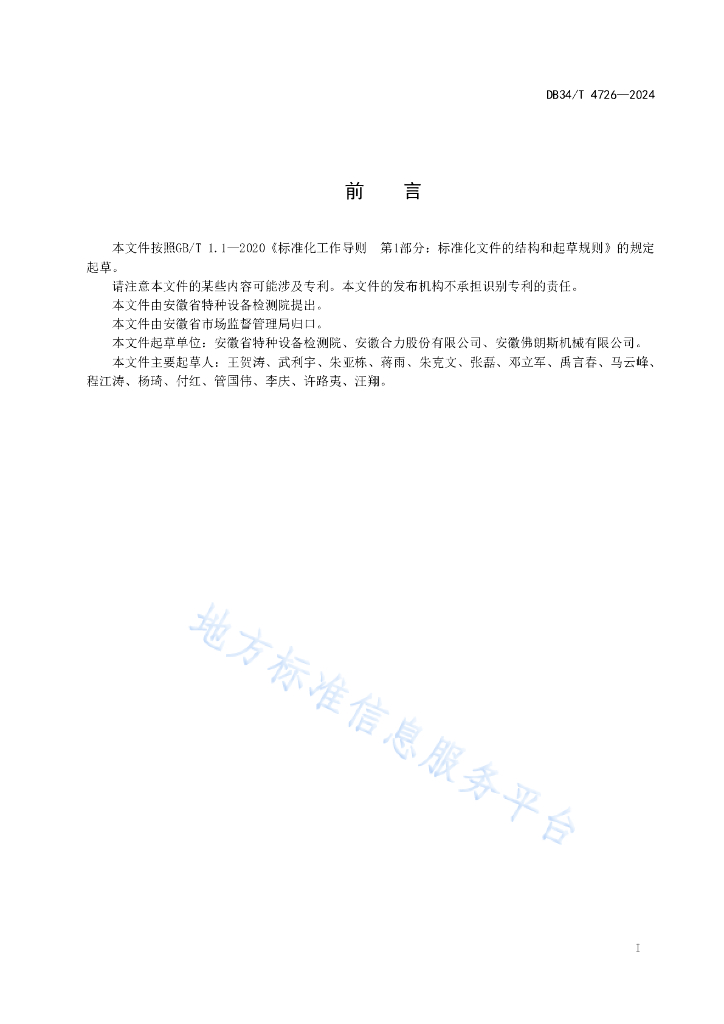 DB34/T 4726—2024

前　言

本文件按照GB/T 1.1—2020《标准化工作导则　第1部分：标准化文件的结构和起草规则》的规定起草。

请注意本文件的某些内容可能涉及专利。本文件的发布机构不承担识别专利的责任。

本文件由安徽省特种设备检测院提出。

本文件由安徽省市场监督管理局归口。

本文件起草单位：安徽省特种设备检测院、安徽合力股份有限公司、安徽佛朗斯机械有限公司。

本文件主要起草人：王贺涛、武利宇、朱亚栋、蒋雨、朱克文、张磊、邓立军、禹言春、马云峰、程江涛、杨琦、付红、管国伟、李庆、许路夷、汪翔。

地方标准信息服务平台

I